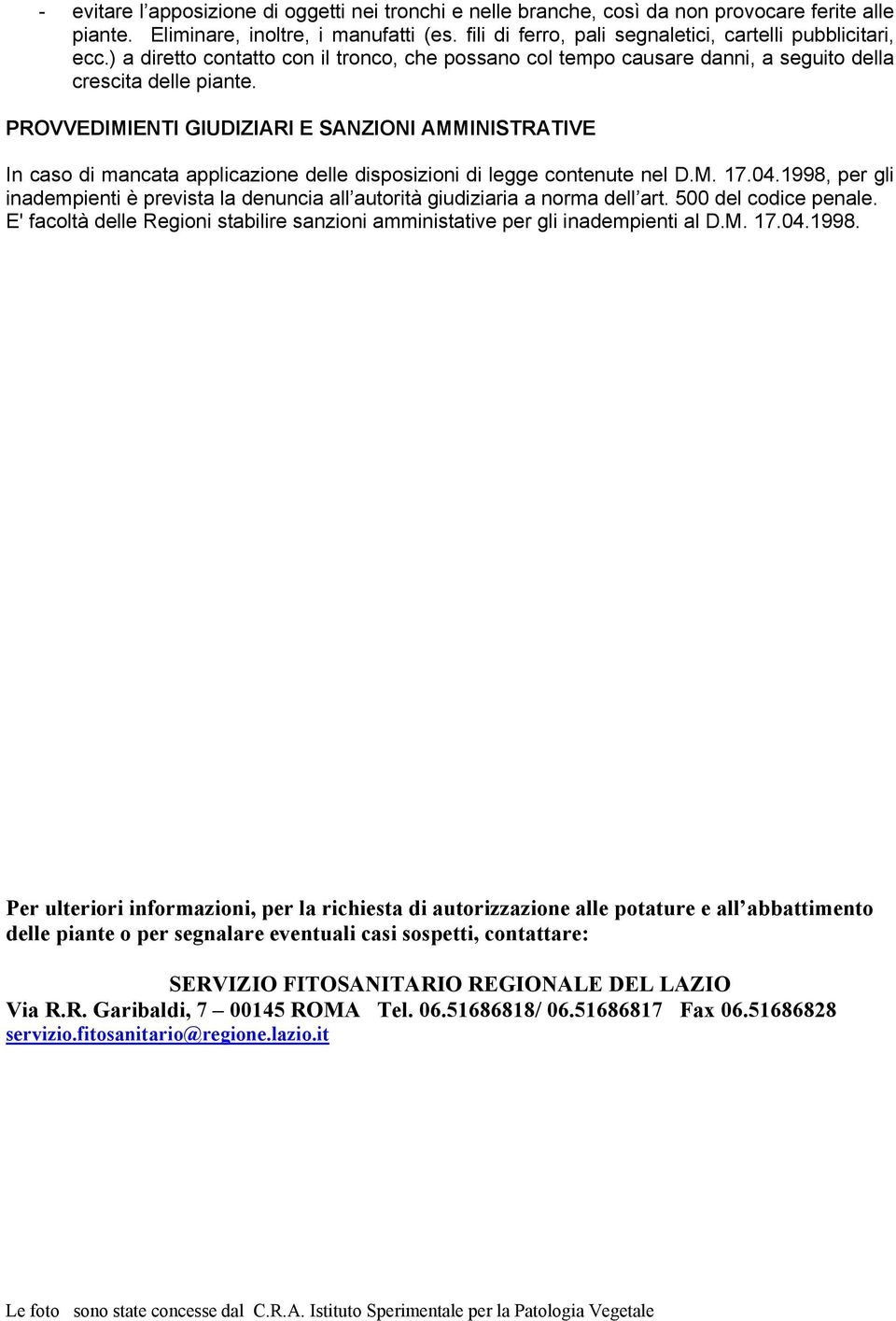 - evitare l’apposizione di oggetti nei tronchi e nelle branche, così da non provocare ferite alle piante. Eliminare, inoltre, i manufatti (es. fili di ferro, pali segnaletici, cartelli pubblicitari, ecc.) a diretto contatto con il tronco, che possano col tempo causare danni, a seguito della crescita delle piante.

PROVVEDIMIENTI GIUDIZIARI E SANZIONI AMMINISTRATIVE

In caso di mancata applicazione delle disposizioni di legge contenute nel D.M. 17.04.1998, per gli inadempienti è prevista la denuncia all’autorità giudiziaria a norma dell’art. 500 del codice penale. E' facoltà delle Regioni stabilire sanzioni amministative per gli inadempienti al D.M. 17.04.1998.

Per ulteriori informazioni, per la richiesta di autorizzazione alle potature e all’abbattimento delle piante o per segnalare eventuali casi sospetti, contattare:

SERVIZIO FITOSANITARIO REGIONALE DEL LAZIO
Via R.R. Garibaldi, 7 – 00145 ROMA Tel. 06.51686818/ 06.51686817 Fax 06.51686828
servizio.fitosanitario@regione.lazio.it

Le foto sono state concesse dal C.R.A. Istituto Sperimentale per la Patologia Vegetale